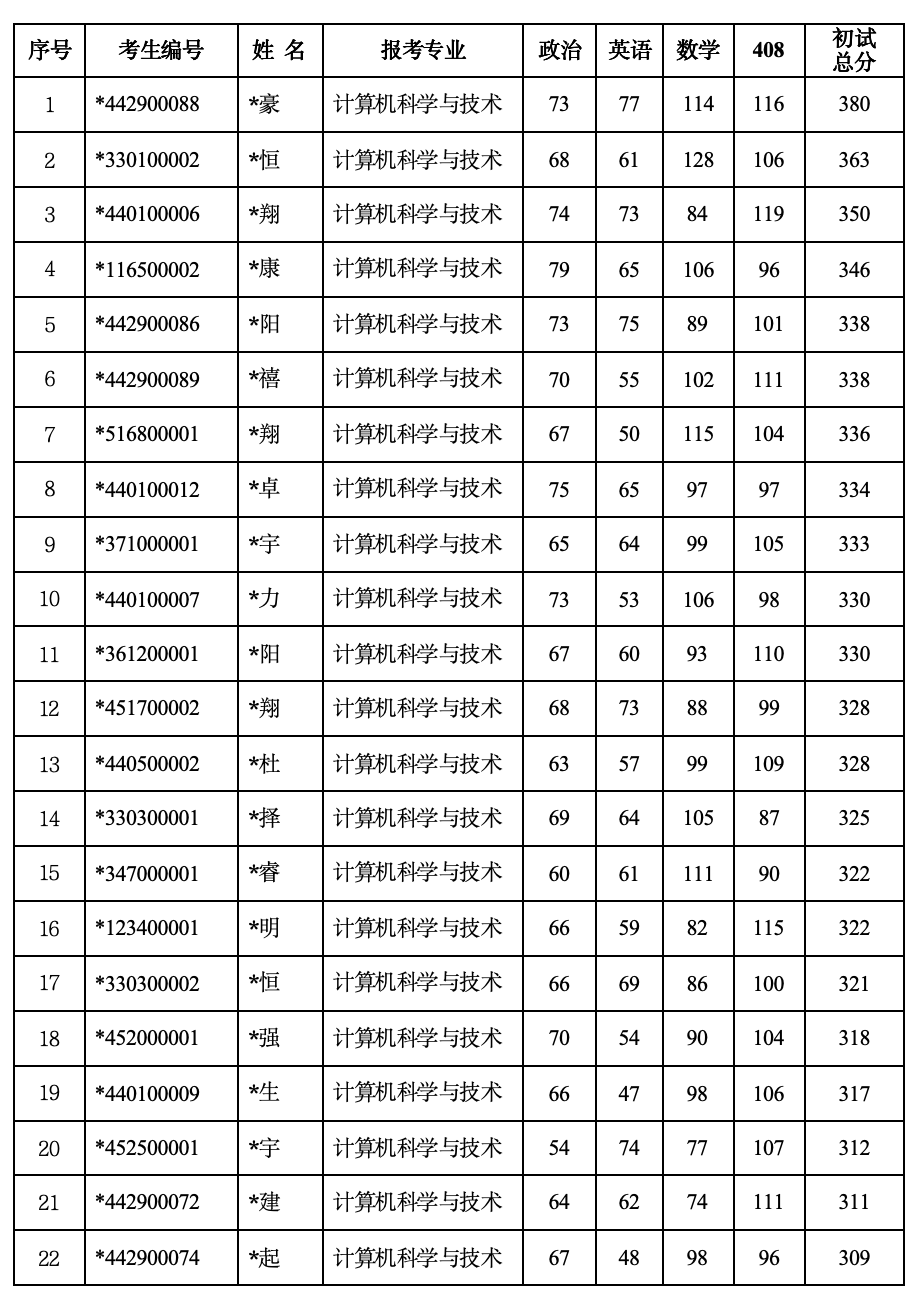 | 序号 | 考生编号 | 姓 名 | 报考专业 | 政治 | 英语 | 数学 | 408 | 初试总分 |
|---|---|---|---|---|---|---|---|---|
| 1 | *442900088 | *豪 | 计算机科学与技术 | 73 | 77 | 114 | 116 | 380 |
| 2 | *330100002 | *恒 | 计算机科学与技术 | 68 | 61 | 128 | 106 | 363 |
| 3 | *440100006 | *翔 | 计算机科学与技术 | 74 | 73 | 84 | 119 | 350 |
| 4 | *116500002 | *康 | 计算机科学与技术 | 79 | 65 | 106 | 96 | 346 |
| 5 | *442900086 | *阳 | 计算机科学与技术 | 73 | 75 | 89 | 101 | 338 |
| 6 | *442900089 | *禧 | 计算机科学与技术 | 70 | 55 | 102 | 111 | 338 |
| 7 | *516800001 | *翔 | 计算机科学与技术 | 67 | 50 | 115 | 104 | 336 |
| 8 | *440100012 | *卓 | 计算机科学与技术 | 75 | 65 | 97 | 97 | 334 |
| 9 | *371000001 | *宇 | 计算机科学与技术 | 65 | 64 | 99 | 105 | 333 |
| 10 | *440100007 | *力 | 计算机科学与技术 | 73 | 53 | 106 | 98 | 330 |
| 11 | *361200001 | *阳 | 计算机科学与技术 | 67 | 60 | 93 | 110 | 330 |
| 12 | *451700002 | *翔 | 计算机科学与技术 | 68 | 73 | 88 | 99 | 328 |
| 13 | *440500002 | *杜 | 计算机科学与技术 | 63 | 57 | 99 | 109 | 328 |
| 14 | *330300001 | *择 | 计算机科学与技术 | 69 | 64 | 105 | 87 | 325 |
| 15 | *347000001 | *睿 | 计算机科学与技术 | 60 | 61 | 111 | 90 | 322 |
| 16 | *123400001 | *明 | 计算机科学与技术 | 66 | 59 | 82 | 115 | 322 |
| 17 | *330300002 | *恒 | 计算机科学与技术 | 66 | 69 | 86 | 100 | 321 |
| 18 | *452000001 | *强 | 计算机科学与技术 | 70 | 54 | 90 | 104 | 318 |
| 19 | *440100009 | *生 | 计算机科学与技术 | 66 | 47 | 98 | 106 | 317 |
| 20 | *452500001 | *宇 | 计算机科学与技术 | 54 | 74 | 77 | 107 | 312 |
| 21 | *442900072 | *建 | 计算机科学与技术 | 64 | 62 | 74 | 111 | 311 |
| 22 | *442900074 | *起 | 计算机科学与技术 | 67 | 48 | 98 | 96 | 309 |